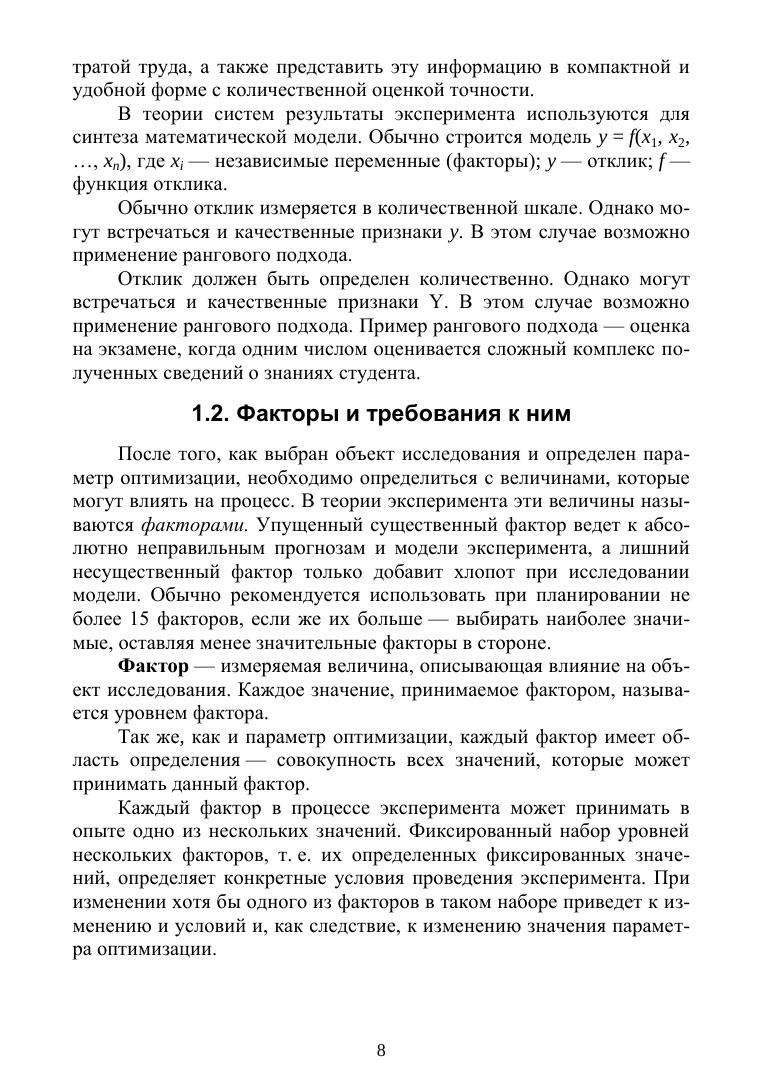 тратой труда, а также представить эту информацию в компактной и удобной форме с количественной оценкой точности.

В теории систем результаты эксперимента используются для синтеза математической модели. Обычно строится модель $y = f(x_1, x_2, \ldots, x_n)$, где $x_i$ — независимые переменные (факторы); $y$ — отклик; $f$ — функция отклика.

Обычно отклик измеряется в количественной шкале. Однако могут встречаться и качественные признаки $y$. В этом случае возможно применение рангового подхода.

Отклик должен быть определен количественно. Однако могут встречаться и качественные признаки Y. В этом случае возможно применение рангового подхода. Пример рангового подхода — оценка на экзамене, когда одним числом оценивается сложный комплекс полученных сведений о знаниях студента.

1.2. Факторы и требования к ним

После того, как выбран объект исследования и определен параметр оптимизации, необходимо определиться с величинами, которые могут влиять на процесс. В теории эксперимента эти величины называются факторами. Упущенный существенный фактор ведет к абсолютно неправильным прогнозам и модели эксперимента, а лишний несущественный фактор только добавит хлопот при исследовании модели. Обычно рекомендуется использовать при планировании не более 15 факторов, если же их больше — выбирать наиболее значимые, оставляя менее значительные факторы в стороне.

Фактор — измеряемая величина, описывающая влияние на объект исследования. Каждое значение, принимаемое фактором, называется уровнем фактора.

Так же, как и параметр оптимизации, каждый фактор имеет область определения — совокупность всех значений, которые может принимать данный фактор.

Каждый фактор в процессе эксперимента может принимать в опыте одно из нескольких значений. Фиксированный набор уровней нескольких факторов, т. е. их определенных фиксированных значений, определяет конкретные условия проведения эксперимента. При изменении хотя бы одного из факторов в таком наборе приведет к изменению и условий и, как следствие, к изменению значения параметра оптимизации.

8